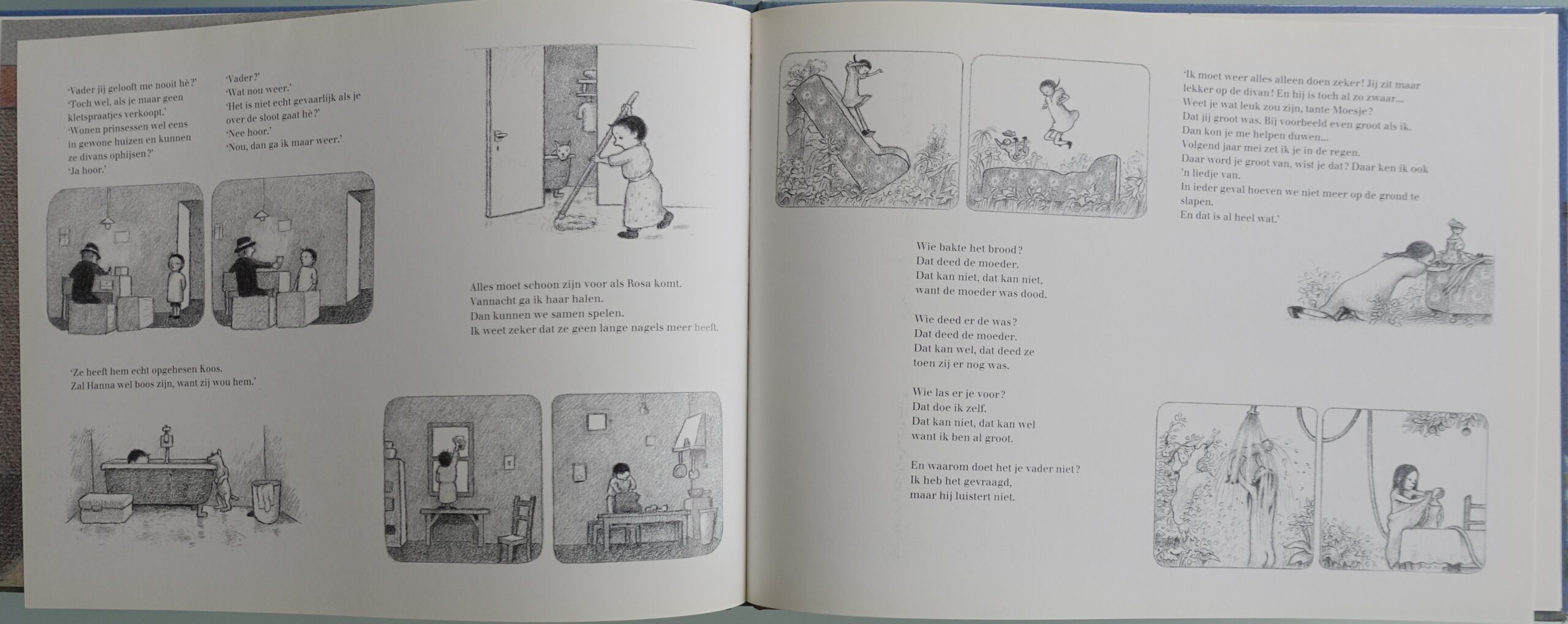 'Vader jij gelooft me nooit hè?'
'Toch wel, als je maar geen kletspraatjes verkoopt.'
'Wonen prinsessen wel eens in gewone huizen en kunnen ze divans ophijsen?'
'Ja hoor.'

'Vader?'
'Wat nou weer.'
'Het is niet echt gevaarlijk als je over de sloot gaat hè?'
'Nee hoor.'
'Nou, dan ga ik maar weer.'

Alles moet schoon zijn voor als Rosa komt.
Vannacht ga ik haar halen.
Dan kunnen we samen spelen.
Ik weet zeker dat ze geen lange nagels meer heeft.

'Ze heeft hem echt opgehesen Koos.
Zal Hanna wel boos zijn, want zij wou hem.'

'Ik moet weer alles alleen doen zeker! Jij zit maar lekker op de divan! En hij is toch al zo zwaar...
Weet je wat leuk zou zijn, tante Moesje?
Dat jij groot was. Bij voorbeeld even groot als ik.
Dan kon je me helpen duwen...
Volgend jaar mei zet ik je in de regen.
Daar word je groot van, wist je dat? Daar ken ik ook 'n liedje van.
In ieder geval hoeven we niet meer op de grond te slapen.
En dat is al heel wat.'

Wie bakte het brood?
Dat deed de moeder.
Dat kan niet, dat kan niet,
want de moeder was dood.

Wie deed er de was?
Dat deed de moeder.
Dat kan wel, dat deed ze
toen zij er nog was.

Wie las er je voor?
Dat doe ik zelf.
Dat kan niet, dat kan wel
want ik ben al groot.

En waarom doet het je vader niet?
Ik heb het gevraagd,
maar hij luistert niet.